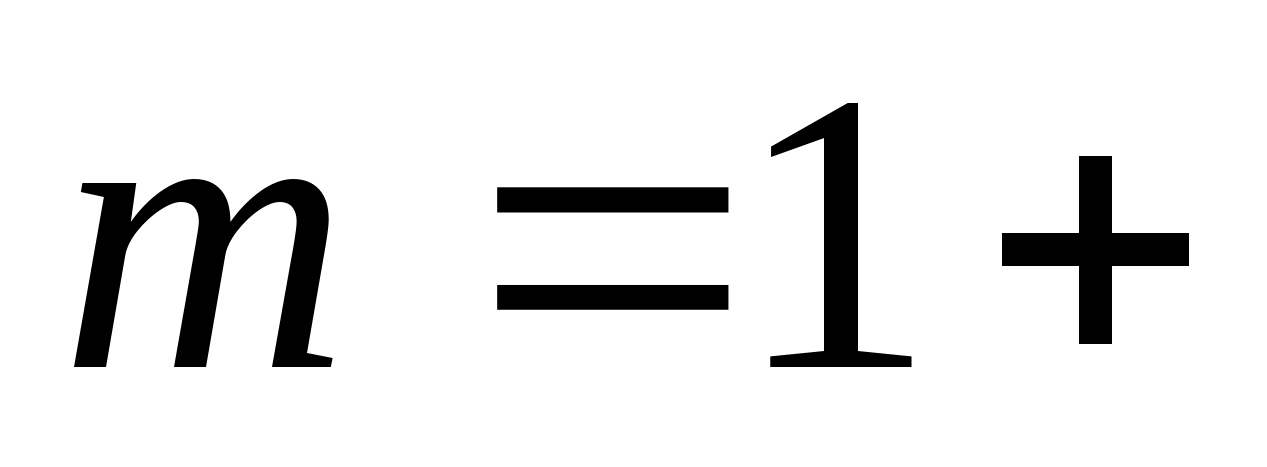 $m = 1 +$